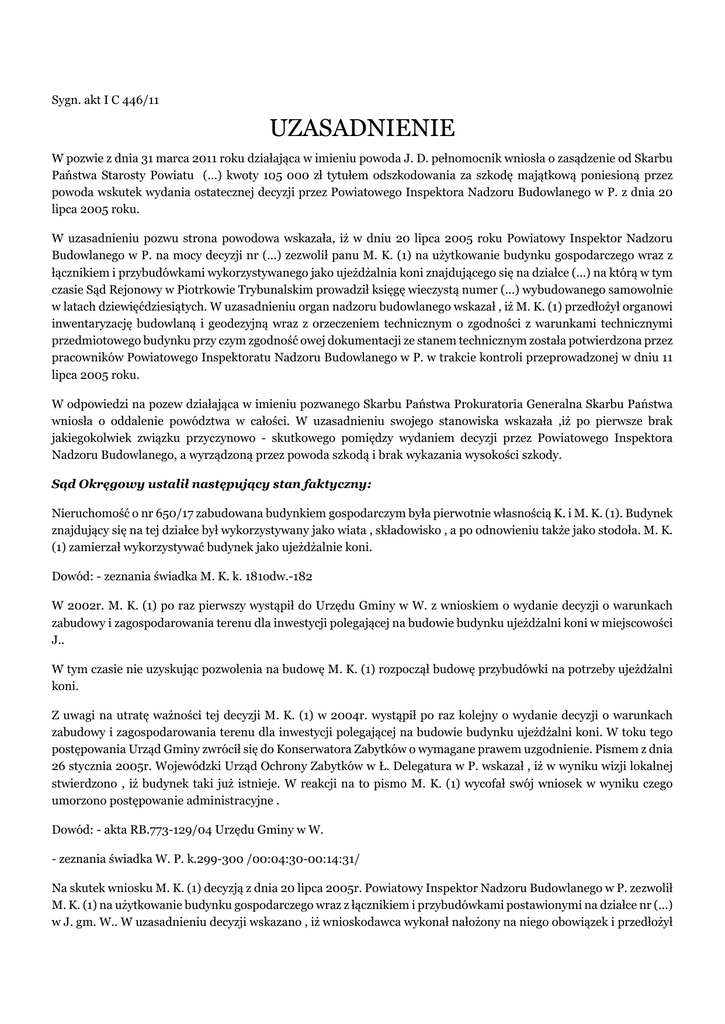 Sygn. akt I C 446/11

UZASADNIENIE

W pozwie z dnia 31 marca 2011 roku działająca w imieniu powoda J. D. pełnomocnik wniosła o zasądzenie od Skarbu Państwa Starosty Powiatu (...) kwoty 105 000 zł tytułem odszkodowania za szkodę majątkową poniesioną przez powoda wskutek wydania ostatecznej decyzji przez Powiatowego Inspektora Nadzoru Budowlanego w P. z dnia 20 lipca 2005 roku.

W uzasadnieniu pozwu strona powodowa wskazała, iż w dniu 20 lipca 2005 roku Powiatowy Inspektor Nadzoru Budowlanego w P. na mocy decyzji nr (...) zezwolił panu M. K. (1) na użytkowanie budynku gospodarczego wraz z łącznikiem i przybudówkami wykorzystywanego jako ujeżdżalnia koni znajdującego się na działce (...) na którą w tym czasie Sąd Rejonowy w Piotrkowie Trybunalskim prowadził księgę wieczystą numer (...) wybudowanego samowolnie w latach dziewięćdziesiątych. W uzasadnieniu organ nadzoru budowlanego wskazał , iż M. K. (1) przedłożył organowi inwentaryzację budowlaną i geodezyjną wraz z orzeczeniem technicznym o zgodności z warunkami technicznymi przedmiotowego budynku przy czym zgodność owej dokumentacji ze stanem technicznym została potwierdzona przez pracowników Powiatowego Inspektoratu Nadzoru Budowlanego w P. w trakcie kontroli przeprowadzonej w dniu 11 lipca 2005 roku.

W odpowiedzi na pozew działająca w imieniu pozwanego Skarbu Państwa Prokuratoria Generalna Skarbu Państwa wniosła o oddalenie powództwa w całości. W uzasadnieniu swojego stanowiska wskazała ,iż po pierwsze brak jakiegokolwiek związku przyczynowo - skutkowego pomiędzy wydaniem decyzji przez Powiatowego Inspektora Nadzoru Budowlanego, a wyrządzoną przez powoda szkodą i brak wykazania wysokości szkody.

Sąd Okręgowy ustalił następujący stan faktyczny:

Nieruchomość o nr 650/17 zabudowana budynkiem gospodarczym była pierwotnie własnością K. i M. K. (1). Budynek znajdujący się na tej działce był wykorzystywany jako wiata , składowisko , a po odnowieniu także jako stodoła. M. K. (1) zamierzał wykorzystywać budynek jako ujeżdżalnie koni.

Dowód: - zeznania świadka M. K. k. 181odw.-182

W 2002r. M. K. (1) po raz pierwszy wystąpił do Urzędu Gminy w W. z wnioskiem o wydanie decyzji o warunkach zabudowy i zagospodarowania terenu dla inwestycji polegającej na budowie budynku ujeżdżalni koni w miejscowości J..

W tym czasie nie uzyskując pozwolenia na budowę M. K. (1) rozpoczął budowę przybudówki na potrzeby ujeżdżalni koni.

Z uwagi na utratę ważności tej decyzji M. K. (1) w 2004r. wystąpił po raz kolejny o wydanie decyzji o warunkach zabudowy i zagospodarowania terenu dla inwestycji polegającej na budowie budynku ujeżdżalni koni. W toku tego postępowania Urząd Gminy zwrócił się do Konserwatora Zabytków o wymagane prawem uzgodnienie. Pismem z dnia 26 stycznia 2005r. Wojewódzki Urząd Ochrony Zabytków w Ł. Delegatura w P. wskazał , iż w wyniku wizji lokalnej stwierdzono , iż budynek taki już istnieje. W reakcji na to pismo M. K. (1) wycofał swój wniosek w wyniku czego umorzono postępowanie administracyjne .

Dowód: - akta RB.773-129/04 Urzędu Gminy w W.

- zeznania świadka W. P. k.299-300 /00:04:30-00:14:31/

Na skutek wniosku M. K. (1) decyzją z dnia 20 lipca 2005r. Powiatowy Inspektor Nadzoru Budowlanego w P. zezwolił M. K. (1) na użytkowanie budynku gospodarczego wraz z łącznikiem i przybudówkami postawionymi na działce nr (...) w J. gm. W.. W uzasadnieniu decyzji wskazano , iż wnioskodawca wykonał nałożony na niego obowiązek i przedłożył